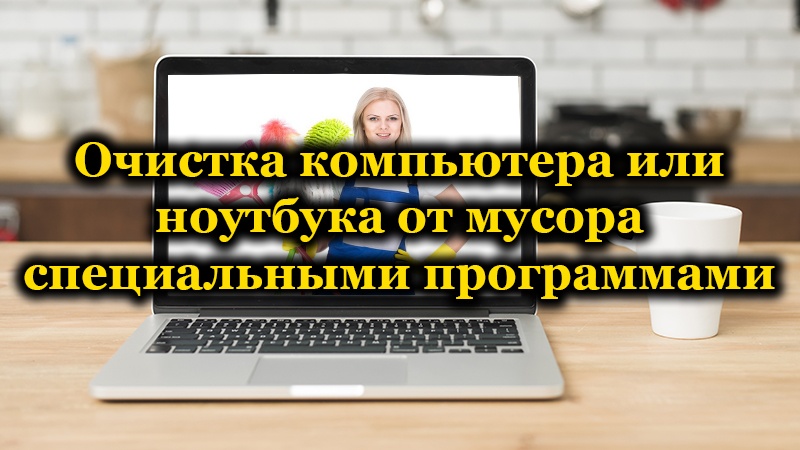 Очистка компьютера или ноутбука от мусора специальными программами